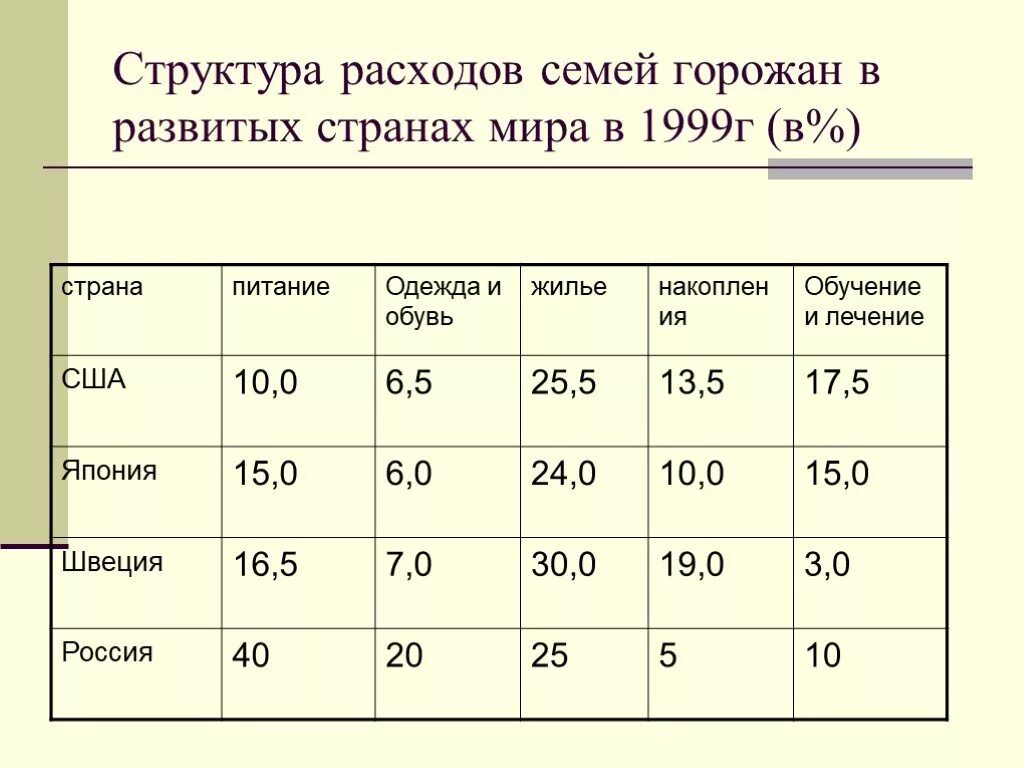 Структура расходов семей горожан в развитых странах мира в 1999г (в%)

| страна | питание | Одежда и обувь | жилье | накопления | Обучение и лечение |
|---|---|---|---|---|---|
| США | 10,0 | 6,5 | 25,5 | 13,5 | 17,5 |
| Япония | 15,0 | 6,0 | 24,0 | 10,0 | 15,0 |
| Швеция | 16,5 | 7,0 | 30,0 | 19,0 | 3,0 |
| Россия | 40 | 20 | 25 | 5 | 10 |